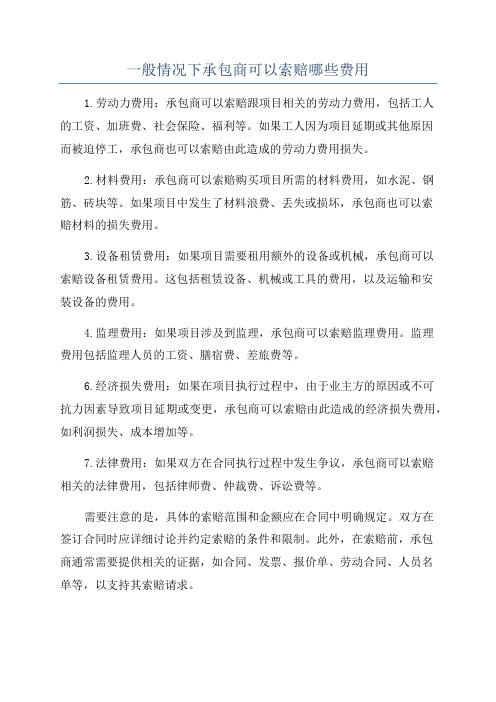 一般情况下承包商可以索赔哪些费用

1.劳动力费用：承包商可以索赔跟项目相关的劳动力费用，包括工人的工资、加班费、社会保险、福利等。如果工人因为项目延期或其他原因而被迫停工，承包商也可以索赔由此造成的劳动力费用损失。

2.材料费用：承包商可以索赔购买项目所需的材料费用，如水泥、钢筋、砖块等。如果项目中发生了材料浪费、丢失或损坏，承包商也可以索赔材料的损失费用。

3.设备租赁费用：如果项目需要租用额外的设备或机械，承包商可以索赔设备租赁费用。这包括租赁设备、机械或工具的费用，以及运输和安装设备的费用。

4.监理费用：如果项目涉及到监理，承包商可以索赔监理费用。监理费用包括监理人员的工资、膳宿费、差旅费等。

6.经济损失费用：如果在项目执行过程中，由于业主方的原因或不可抗力因素导致项目延期或变更，承包商可以索赔由此造成的经济损失费用，如利润损失、成本增加等。

7.法律费用：如果双方在合同执行过程中发生争议，承包商可以索赔相关的法律费用，包括律师费、仲裁费、诉讼费等。

需要注意的是，具体的索赔范围和金额应在合同中明确规定。双方在签订合同时应详细讨论并约定索赔的条件和限制。此外，在索赔前，承包商通常需要提供相关的证据，如合同、发票、报价单、劳动合同、人员名单等，以支持其索赔请求。